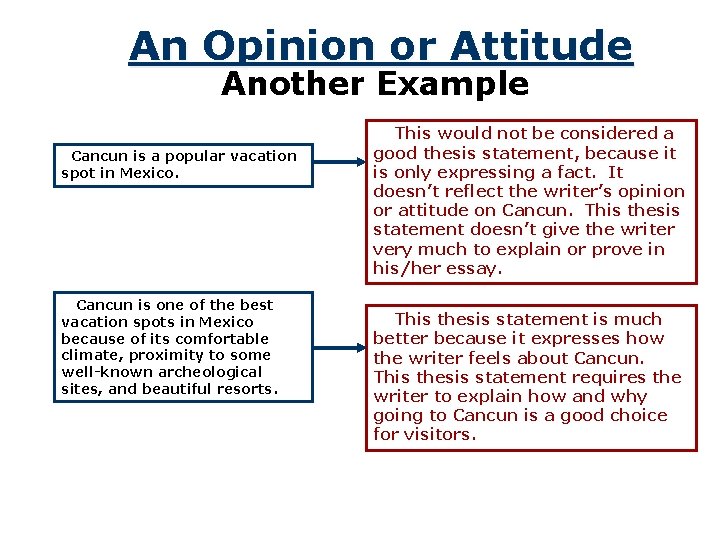 An Opinion or Attitude
Another Example

Cancun is a popular vacation spot in Mexico.

This would not be considered a good thesis statement, because it is only expressing a fact. It doesn't reflect the writer's opinion or attitude on Cancun. This thesis statement doesn't give the writer very much to explain or prove in his/her essay.

Cancun is one of the best vacation spots in Mexico because of its comfortable climate, proximity to some well-known archeological sites, and beautiful resorts.

This thesis statement is much better because it expresses how the writer feels about Cancun. This thesis statement requires the writer to explain how and why going to Cancun is a good choice for visitors.